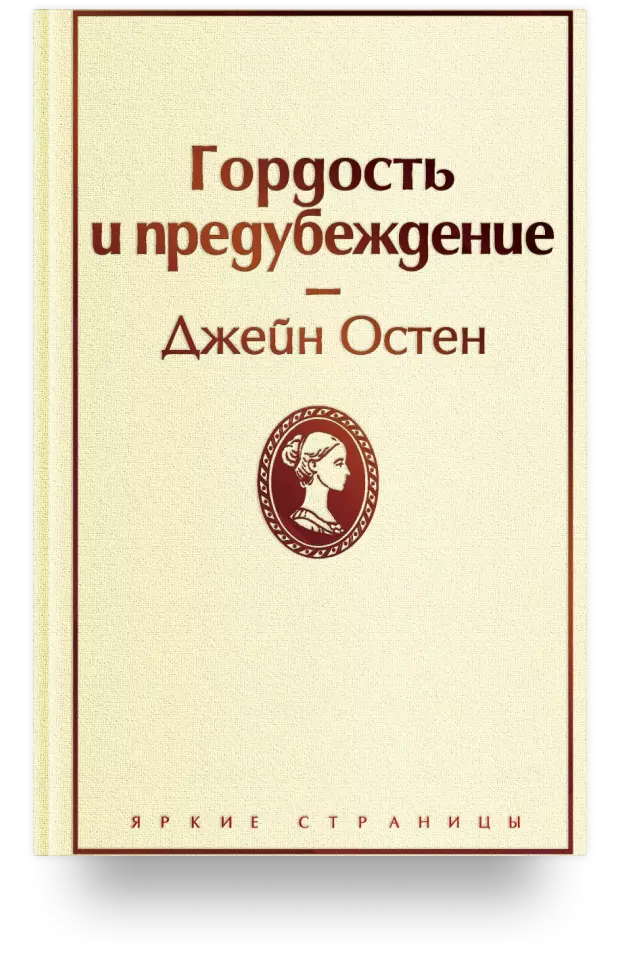 Гордость
и предубеждение
—
Джейн Остен

ЯРКИЕ СТРАНИЦЫ